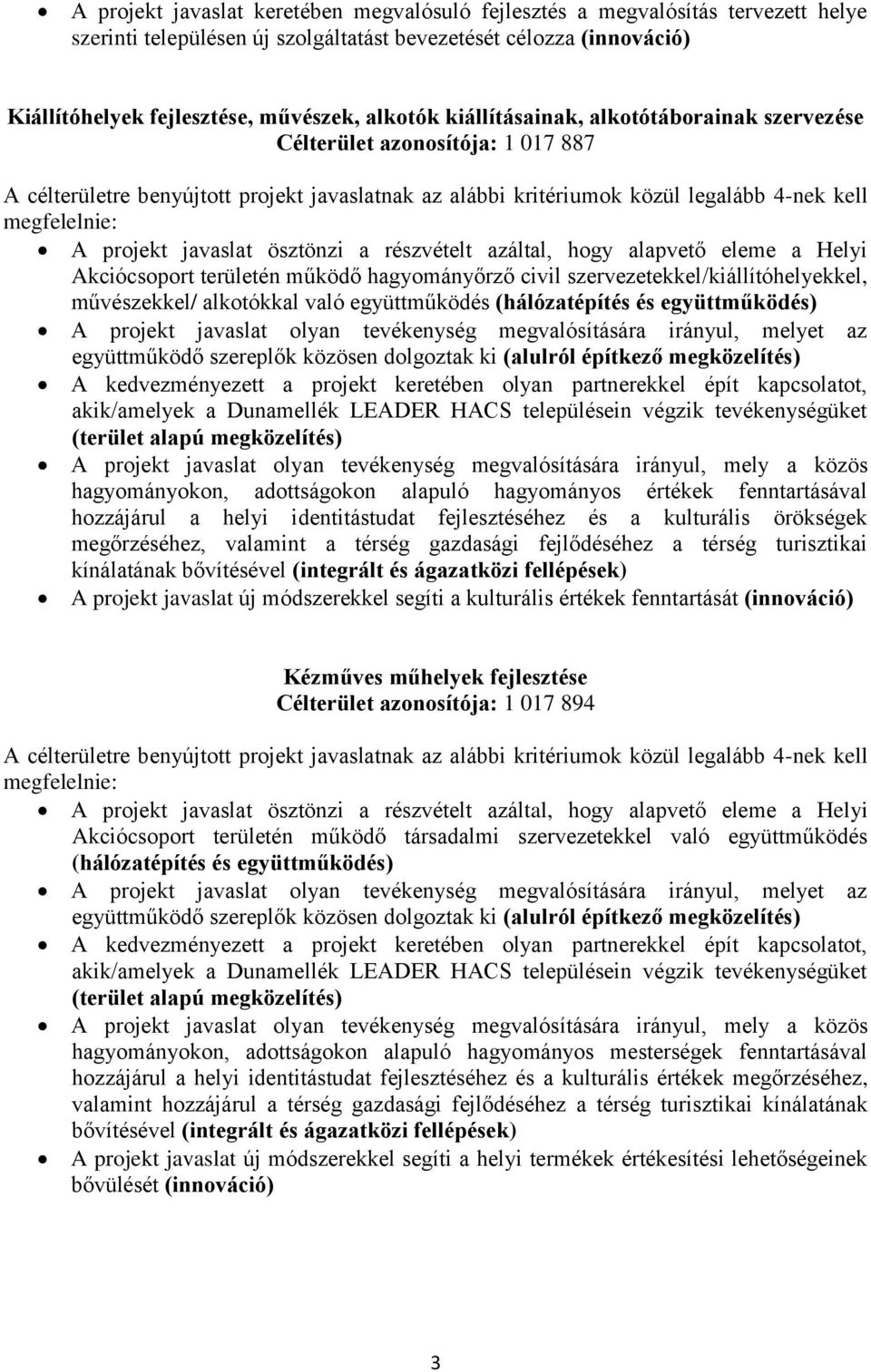 • A projekt javaslat keretében megvalósuló fejlesztés a megvalósítás tervezett helye szerinti településen új szolgáltatást bevezetését célozza (innováció)

Kiállítóhelyek fejlesztése, művészek, alkotók kiállításainak, alkotótáborainak szervezése
Célterület azonosítója: 1 017 887

A célterületre benyújtott projekt javaslatnak az alábbi kritériumok közül legalább 4-nek kell megfelelnie:

• A projekt javaslat ösztönzi a részvételt azáltal, hogy alapvető eleme a Helyi Akciócsoport területén működő hagyományőrző civil szervezetekkel/kiállítóhelyekkel, művészekkel/ alkotókkal való együttműködés (hálózatépítés és együttműködés)
• A projekt javaslat olyan tevékenység megvalósítására irányul, melyet az együttműködő szereplők közösen dolgoztak ki (alulról építkező megközelítés)
• A kedvezményezett a projekt keretében olyan partnerekkel épít kapcsolatot, akik/amelyek a Dunamellék LEADER HACS településein végzik tevékenységüket (terület alapú megközelítés)
• A projekt javaslat olyan tevékenység megvalósítására irányul, mely a közös hagyományokon, adottságokon alapuló hagyományos értékek fenntartásával hozzájárul a helyi identitástudat fejlesztéséhez és a kulturális örökségek megőrzéséhez, valamint a térség gazdasági fejlődéséhez a térség turisztikai kínálatának bővítésével (integrált és ágazatközi fellépések)
• A projekt javaslat új módszerekkel segíti a kulturális értékek fenntartását (innováció)

Kézműves műhelyek fejlesztése
Célterület azonosítója: 1 017 894

A célterületre benyújtott projekt javaslatnak az alábbi kritériumok közül legalább 4-nek kell megfelelnie:

• A projekt javaslat ösztönzi a részvételt azáltal, hogy alapvető eleme a Helyi Akciócsoport területén működő társadalmi szervezetekkel való együttműködés (hálózatépítés és együttműködés)
• A projekt javaslat olyan tevékenység megvalósítására irányul, melyet az együttműködő szereplők közösen dolgoztak ki (alulról építkező megközelítés)
• A kedvezményezett a projekt keretében olyan partnerekkel épít kapcsolatot, akik/amelyek a Dunamellék LEADER HACS településein végzik tevékenységüket (terület alapú megközelítés)
• A projekt javaslat olyan tevékenység megvalósítására irányul, mely a közös hagyományokon, adottságokon alapuló hagyományos mesterségek fenntartásával hozzájárul a helyi identitástudat fejlesztéséhez és a kulturális értékek megőrzéséhez, valamint hozzájárul a térség gazdasági fejlődéséhez a térség turisztikai kínálatának bővítésével (integrált és ágazatközi fellépések)
• A projekt javaslat új módszerekkel segíti a helyi termékek értékesítési lehetőségeinek bővülését (innováció)

3